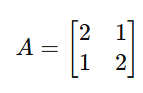 $A = \begin{bmatrix} 2 & 1 \\ 1 & 2 \end{bmatrix}$